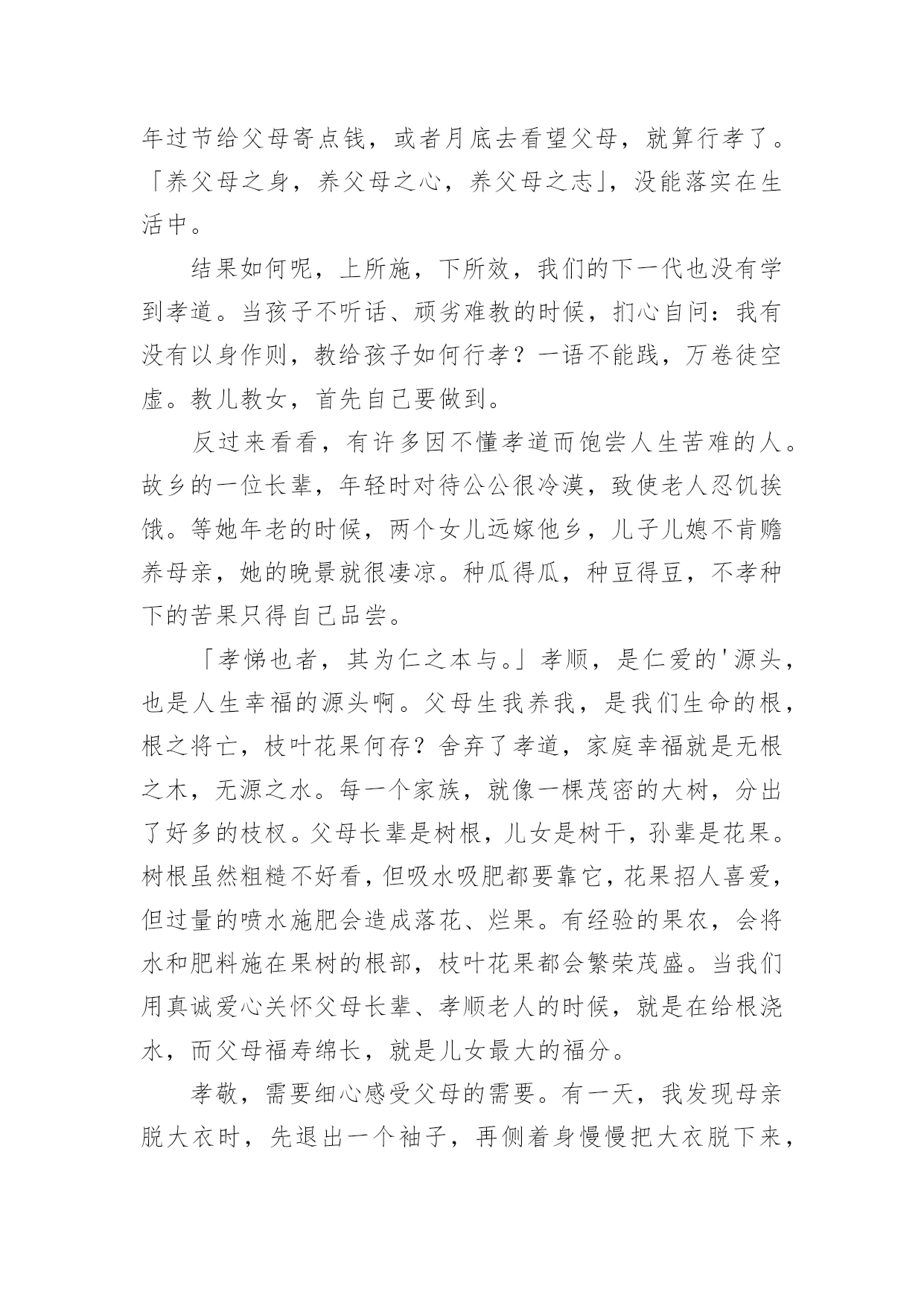 年过节给父母寄点钱，或者月底去看望父母，就算行孝了。「养父母之身，养父母之心，养父母之志」，没能落实在生活中。

结果如何呢，上所施，下所效，我们的下一代也没有学到孝道。当孩子不听话、顽劣难教的时候，扪心自问：我有没有以身作则，教给孩子如何行孝？一语不能践，万卷徒空虚。教儿教女，首先自己要做到。

反过来看看，有许多因不懂孝道而饱尝人生苦难的人。故乡的一位长辈，年轻时对待公公很冷漠，致使老人忍饥挨饿。等她年老的时候，两个女儿远嫁他乡，儿子儿媳不肯赡养母亲，她的晚景就很凄凉。种瓜得瓜，种豆得豆，不孝种下的苦果只得自己品尝。

「孝悌也者，其为仁之本与。」孝顺，是仁爱的'源头，也是人生幸福的源头啊。父母生我养我，是我们生命的根，根之将亡，枝叶花果何存？舍弃了孝道，家庭幸福就是无根之木，无源之水。每一个家族，就像一棵茂密的大树，分出了好多的枝杈。父母长辈是树根，儿女是树干，孙辈是花果。树根虽然粗糙不好看，但吸水吸肥都要靠它，花果招人喜爱，但过量的喷水施肥会造成落花、烂果。有经验的果农，会将水和肥料施在果树的根部，枝叶花果都会繁荣茂盛。当我们用真诚爱心关怀父母长辈、孝顺老人的时候，就是在给根浇水，而父母福寿绵长，就是儿女最大的福分。

孝敬，需要细心感受父母的需要。有一天，我发现母亲脱大衣时，先退出一个袖子，再侧着身慢慢把大衣脱下来，